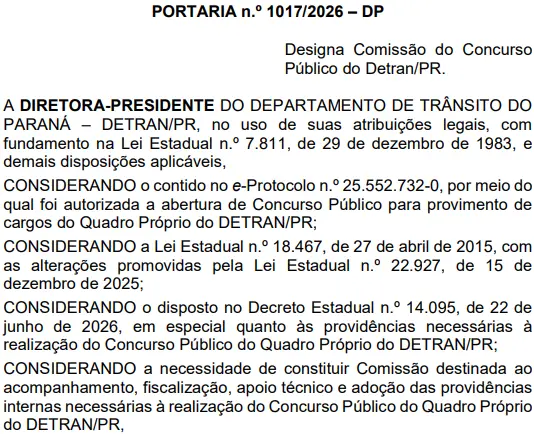 PORTARIA n.º 1017/2026 – DP

Designa Comissão do Concurso Público do Detran/PR.

A DIRETORA-PRESIDENTE DO DEPARTAMENTO DE TRÂNSITO DO PARANÁ – DETRAN/PR, no uso de suas atribuições legais, com fundamento na Lei Estadual n.º 7.811, de 29 de dezembro de 1983, e demais disposições aplicáveis,

CONSIDERANDO o contido no e-Protocolo n.º 25.552.732-0, por meio do qual foi autorizada a abertura de Concurso Público para provimento de cargos do Quadro Próprio do DETRAN/PR;

CONSIDERANDO a Lei Estadual n.º 18.467, de 27 de abril de 2015, com as alterações promovidas pela Lei Estadual n.º 22.927, de 15 de dezembro de 2025;

CONSIDERANDO o disposto no Decreto Estadual n.º 14.095, de 22 de junho de 2026, em especial quanto às providências necessárias à realização do Concurso Público do Quadro Próprio do DETRAN/PR;

CONSIDERANDO a necessidade de constituir Comissão destinada ao acompanhamento, fiscalização, apoio técnico e adoção das providências internas necessárias à realização do Concurso Público do Quadro Próprio do DETRAN/PR,